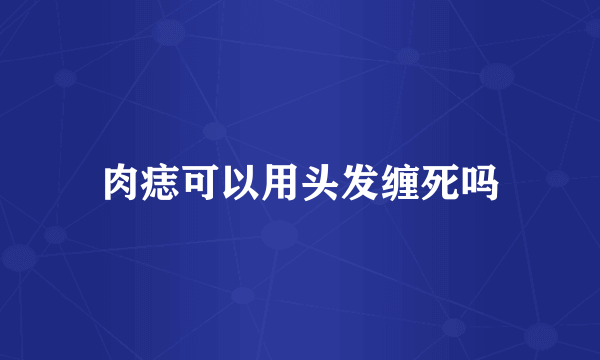 肉痣可以用头发缠死吗